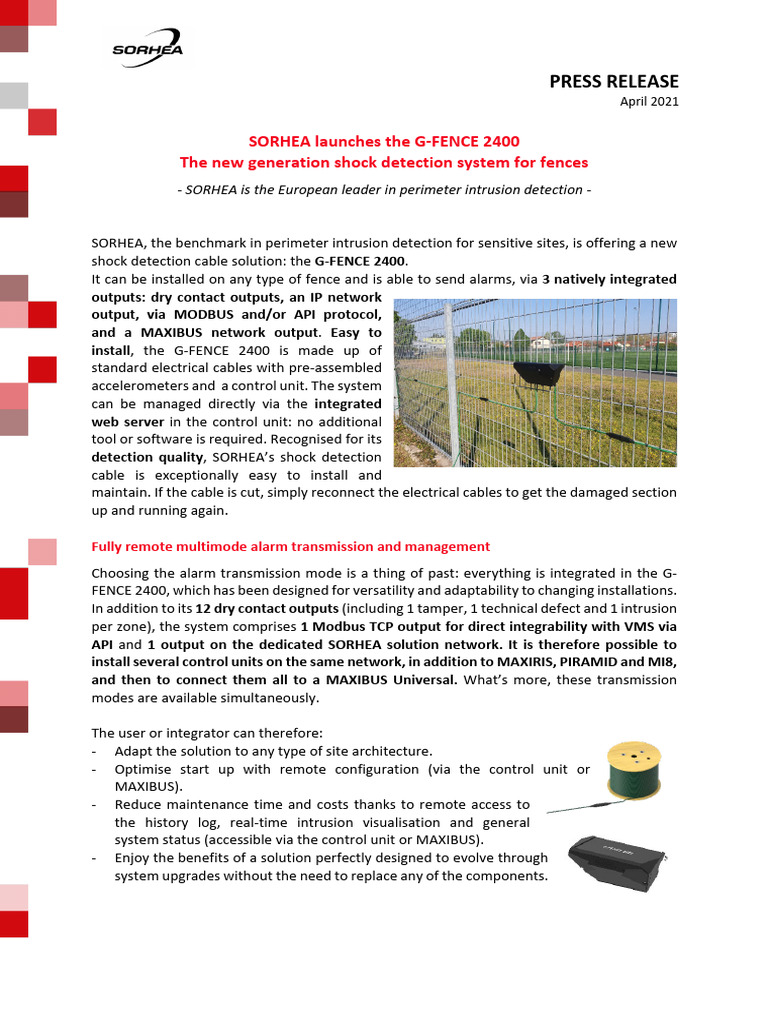 SORHEA

PRESS RELEASE
April 2021

SORHEA launches the G-FENCE 2400
The new generation shock detection system for fences

- SORHEA is the European leader in perimeter intrusion detection -

SORHEA, the benchmark in perimeter intrusion detection for sensitive sites, is offering a new shock detection cable solution: the G-FENCE 2400.
It can be installed on any type of fence and is able to send alarms, via 3 natively integrated outputs: dry contact outputs, an IP network output, via MODBUS and/or API protocol, and a MAXIBUS network output. Easy to install, the G-FENCE 2400 is made up of standard electrical cables with pre-assembled accelerometers and a control unit. The system can be managed directly via the integrated web server in the control unit: no additional tool or software is required. Recognised for its detection quality, SORHEA's shock detection cable is exceptionally easy to install and maintain. If the cable is cut, simply reconnect the electrical cables to get the damaged section up and running again.

Fully remote multimode alarm transmission and management

Choosing the alarm transmission mode is a thing of past: everything is integrated in the G-FENCE 2400, which has been designed for versatility and adaptability to changing installations. In addition to its 12 dry contact outputs (including 1 tamper, 1 technical defect and 1 intrusion per zone), the system comprises 1 Modbus TCP output for direct integrability with VMS via API and 1 output on the dedicated SORHEA solution network. It is therefore possible to install several control units on the same network, in addition to MAXIRIS, PIRAMID and MI8, and then to connect them all to a MAXIBUS Universal. What's more, these transmission modes are available simultaneously.

The user or integrator can therefore:
- Adapt the solution to any type of site architecture.
- Optimise start up with remote configuration (via the control unit or MAXIBUS).
- Reduce maintenance time and costs thanks to remote access to the history log, real-time intrusion visualisation and general system status (accessible via the control unit or MAXIBUS).
- Enjoy the benefits of a solution perfectly designed to evolve through system upgrades without the need to replace any of the components.